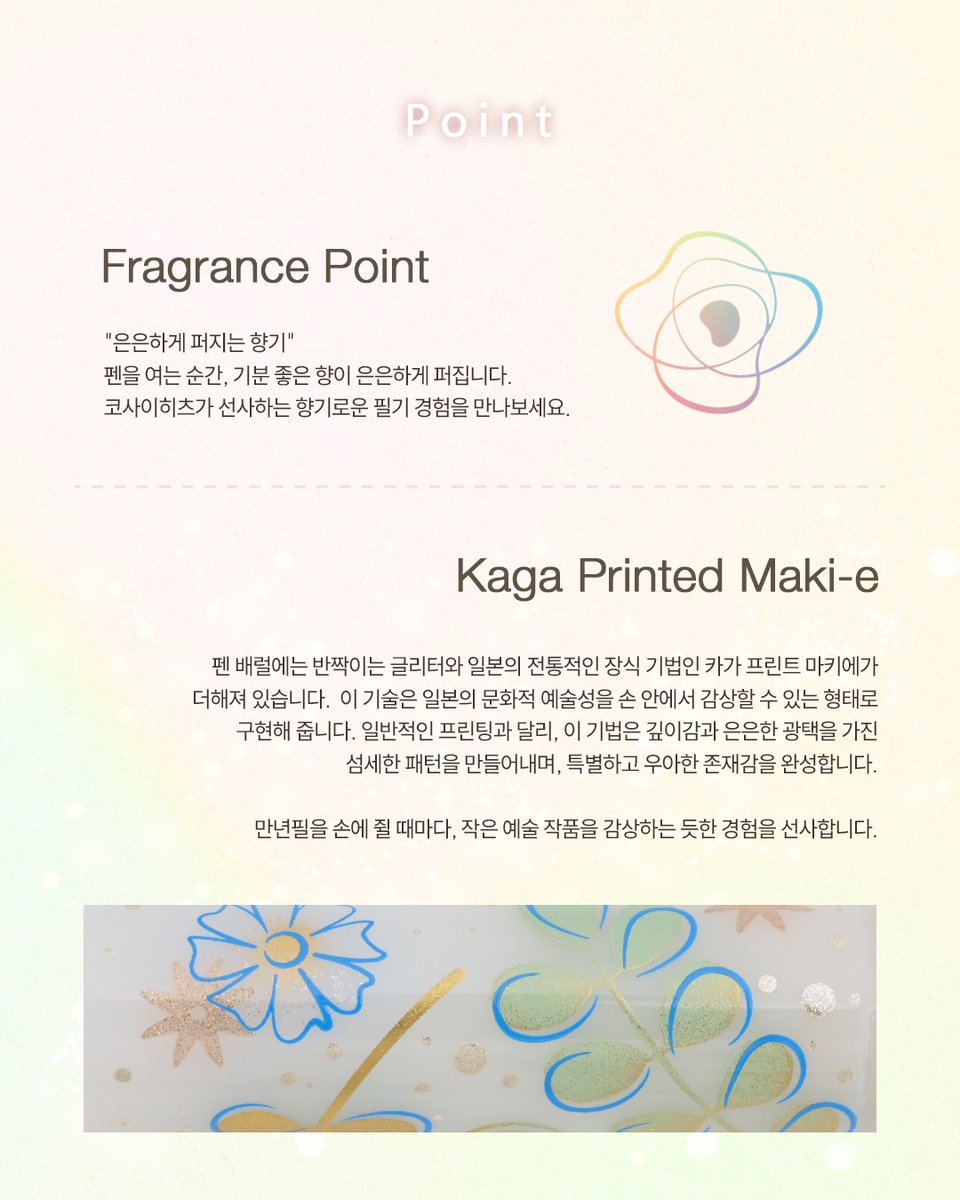 Point

Fragrance Point

"은은하게 퍼지는 향기"
펜을 여는 순간, 기분 좋은 향이 은은하게 퍼집니다.
코사이히츠가 선사하는 향기로운 필기 경험을 만나보세요.

Kaga Printed Maki-e

펜 배럴에는 반짝이는 글리터와 일본의 전통적인 장식 기법인 카가 프린트 마키에가 더해져 있습니다. 이 기술은 일본의 문화적 예술성을 손 안에서 감상할 수 있는 형태로 구현해 줍니다. 일반적인 프린팅과 달리, 이 기법은 깊이감과 은은한 광택을 가진 섬세한 패턴을 만들어내며, 특별하고 우아한 존재감을 완성합니다.

만년필을 손에 쥘 때마다, 작은 예술 작품을 감상하는 듯한 경험을 선사합니다.